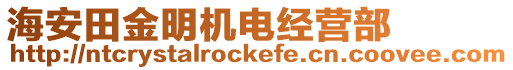 海安田金明机电经营部
http://ntcrystalrockefe.cn.coovee.com